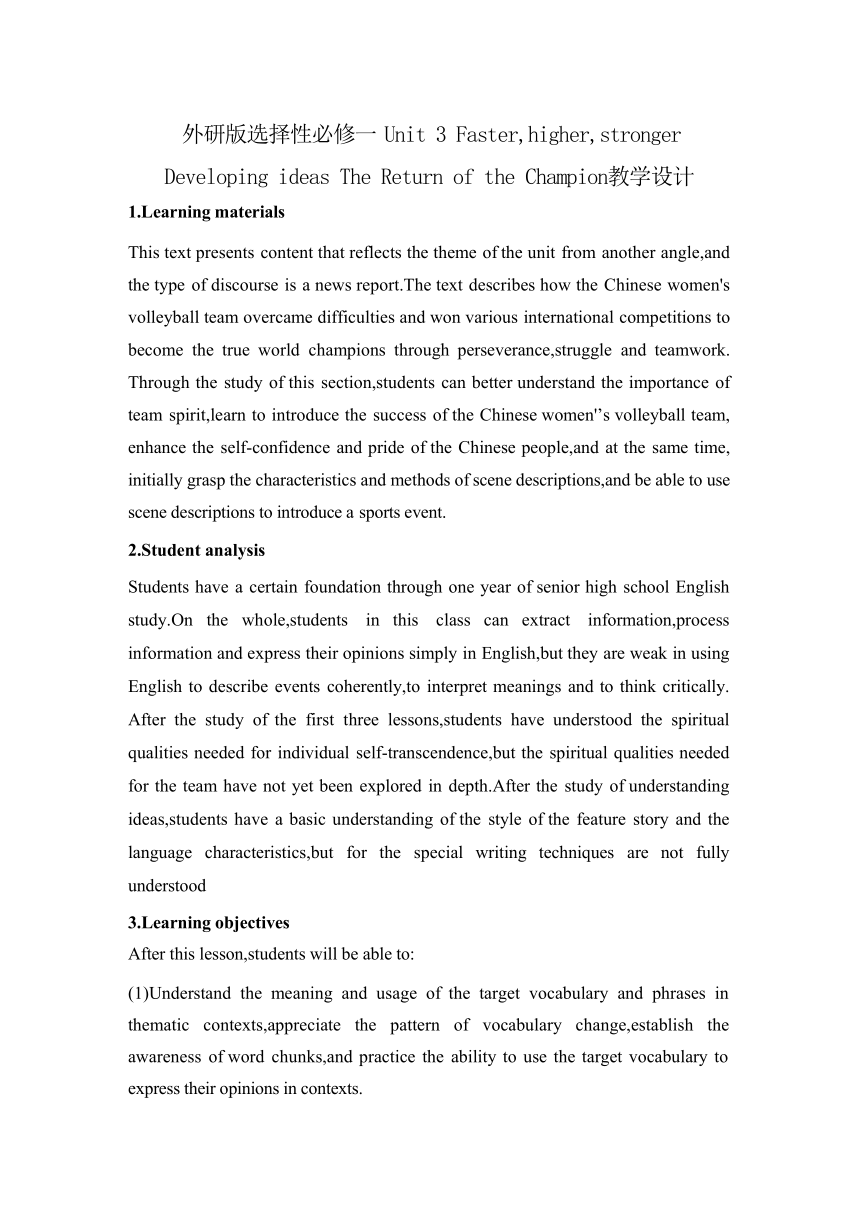 外研版选择性必修一 Unit 3 Faster,higher,stronger Developing ideas The Return of the Champion教学设计

1.Learning materials

This text presents content that reflects the theme of the unit from another angle,and the type of discourse is a news report.The text describes how the Chinese women's volleyball team overcame difficulties and won various international competitions to become the true world champions through perseverance,struggle and teamwork. Through the study of this section,students can better understand the importance of team spirit,learn to introduce the success of the Chinese women''s volleyball team, enhance the self-confidence and pride of the Chinese people,and at the same time, initially grasp the characteristics and methods of scene descriptions,and be able to use scene descriptions to introduce a sports event.

2.Student analysis

Students have a certain foundation through one year of senior high school English study.On the whole,students in this class can extract information,process information and express their opinions simply in English,but they are weak in using English to describe events coherently,to interpret meanings and to think critically. After the study of the first three lessons,students have understood the spiritual qualities needed for individual self-transcendence,but the spiritual qualities needed for the team have not yet been explored in depth.After the study of understanding ideas,students have a basic understanding of the style of the feature story and the language characteristics,but for the special writing techniques are not fully understood

3.Learning objectives

After this lesson,students will be able to:

(1)Understand the meaning and usage of the target vocabulary and phrases in thematic contexts,appreciate the pattern of vocabulary change,establish the awareness of word chunks,and practice the ability to use the target vocabulary to express their opinions in contexts.